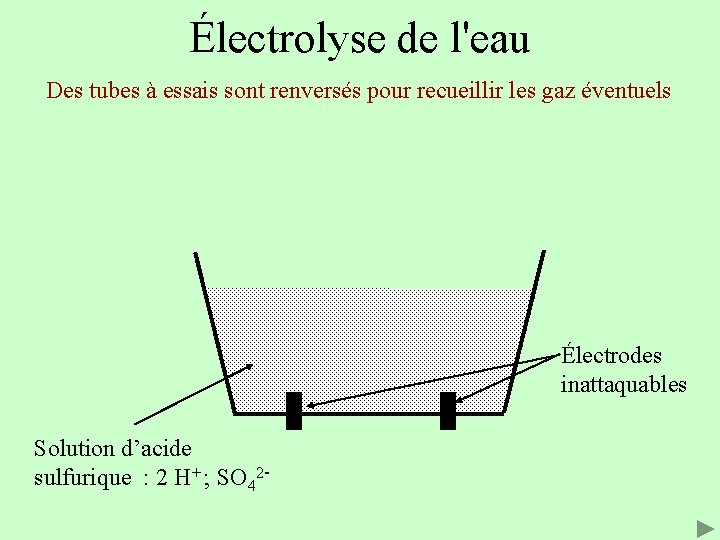 Électrolyse de l'eau

Des tubes à essais sont renversés pour recueillir les gaz éventuels

Électrodes
inattaquables

Solution d'acide
sulfurique : 2 $H^+$; $SO_4^{2-}$